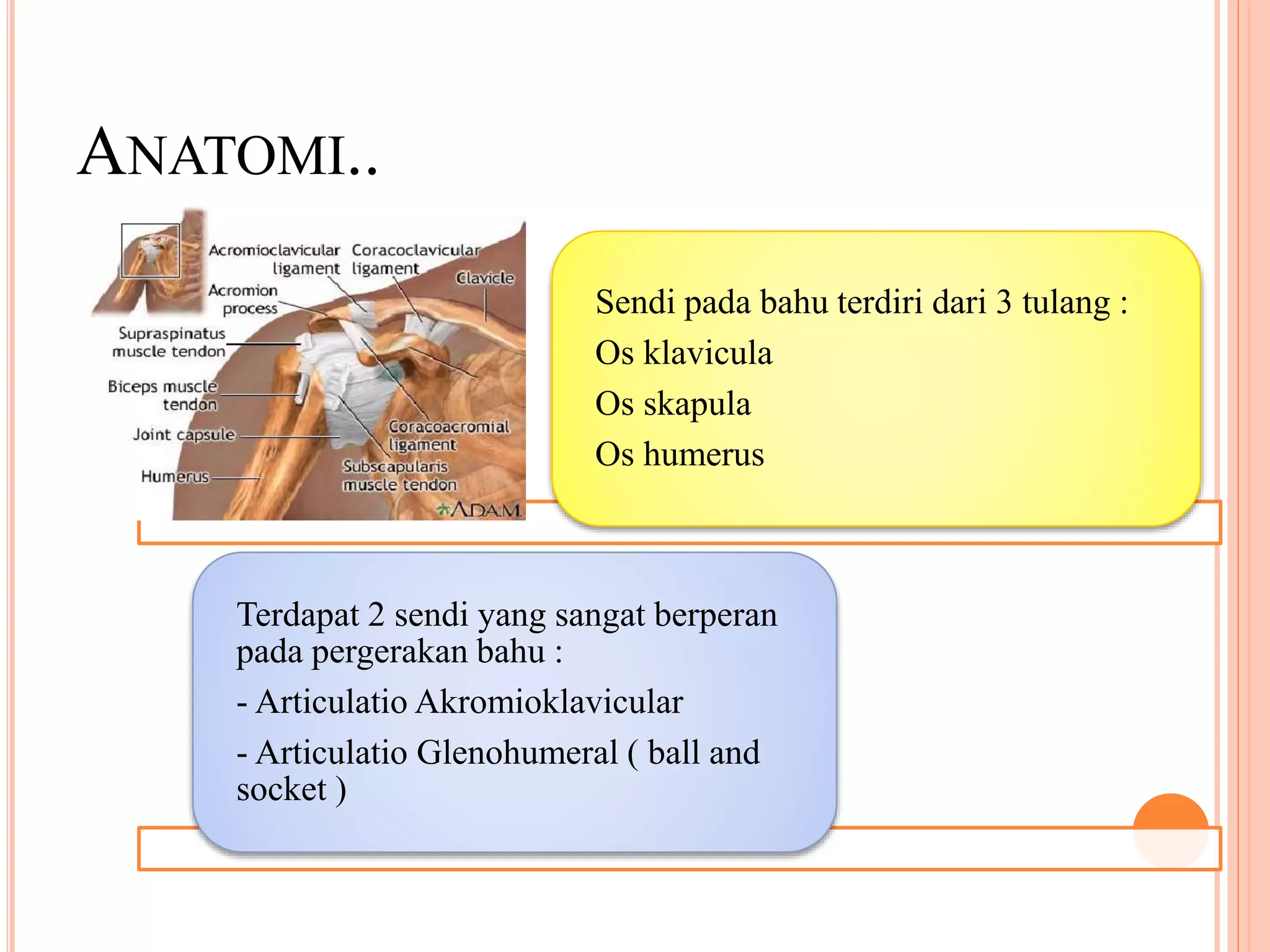 ANATOMI..

Acromioclavicular ligament

Coracoclavicular ligament

Clavicle

Acromion process

Supraspinatus muscle tendon

Biceps muscle tendon

Joint capsule

Humerus

Coracoacromial ligament

Subscapularis muscle tendon

A.D.A.M.

Sendi pada bahu terdiri dari 3 tulang :

Os klavicula

Os skapula

Os humerus

Terdapat 2 sendi yang sangat berperan pada pergerakan bahu :

- Articulatio Akromioklavicular

- Articulatio Glenohumeral ( ball and socket )